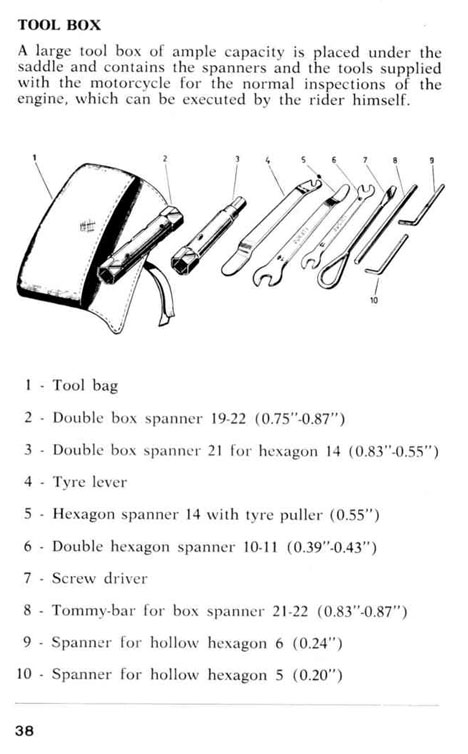 TOOL BOX

A large tool box of ample capacity is placed under the saddle and contains the spanners and the tools supplied with the motorcycle for the normal inspections of the engine, which can be executed by the rider himself.

1 2 3 4 5 6 7 8 9

10

1 - Tool bag

2 - Double box spanner 19-22 (0.75"-0.87")

3 - Double box spanner 21 for hexagon 14 (0.83"-0.55")

4 - Tyre lever

5 - Hexagon spanner 14 with tyre puller (0.55")

6 - Double hexagon spanner 10-11 (0.39"-0.43")

7 - Screw driver

8 - Tommy-bar for box spanner 21-22 (0.83"-0.87")

9 - Spanner for hollow hexagon 6 (0.24")

10 - Spanner for hollow hexagon 5 (0.20")

38